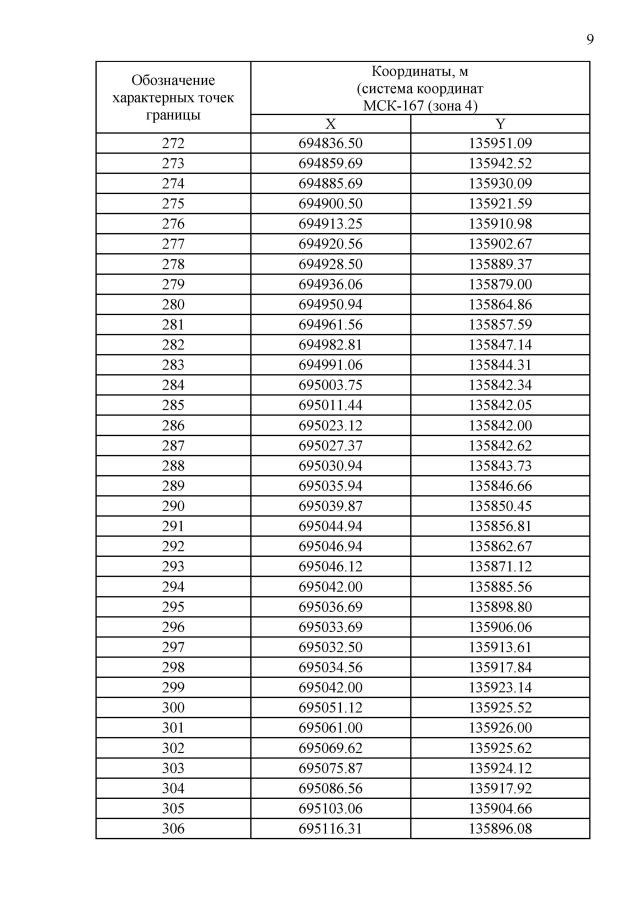 9

| Обозначение характерных точек границы | Координаты, м (система координат МСК-167 (зона 4) | |
|---|---|---|
| | X | Y |
| 272 | 694836.50 | 135951.09 |
| 273 | 694859.69 | 135942.52 |
| 274 | 694885.69 | 135930.09 |
| 275 | 694900.50 | 135921.59 |
| 276 | 694913.25 | 135910.98 |
| 277 | 694920.56 | 135902.67 |
| 278 | 694928.50 | 135889.37 |
| 279 | 694936.06 | 135879.00 |
| 280 | 694950.94 | 135864.86 |
| 281 | 694961.56 | 135857.59 |
| 282 | 694982.81 | 135847.14 |
| 283 | 694991.06 | 135844.31 |
| 284 | 695003.75 | 135842.34 |
| 285 | 695011.44 | 135842.05 |
| 286 | 695023.12 | 135842.00 |
| 287 | 695027.37 | 135842.62 |
| 288 | 695030.94 | 135843.73 |
| 289 | 695035.94 | 135846.66 |
| 290 | 695039.87 | 135850.45 |
| 291 | 695044.94 | 135856.81 |
| 292 | 695046.94 | 135862.67 |
| 293 | 695046.12 | 135871.12 |
| 294 | 695042.00 | 135885.56 |
| 295 | 695036.69 | 135898.80 |
| 296 | 695033.69 | 135906.06 |
| 297 | 695032.50 | 135913.61 |
| 298 | 695034.56 | 135917.84 |
| 299 | 695042.00 | 135923.14 |
| 300 | 695051.12 | 135925.52 |
| 301 | 695061.00 | 135926.00 |
| 302 | 695069.62 | 135925.62 |
| 303 | 695075.87 | 135924.12 |
| 304 | 695086.56 | 135917.92 |
| 305 | 695103.06 | 135904.66 |
| 306 | 695116.31 | 135896.08 |